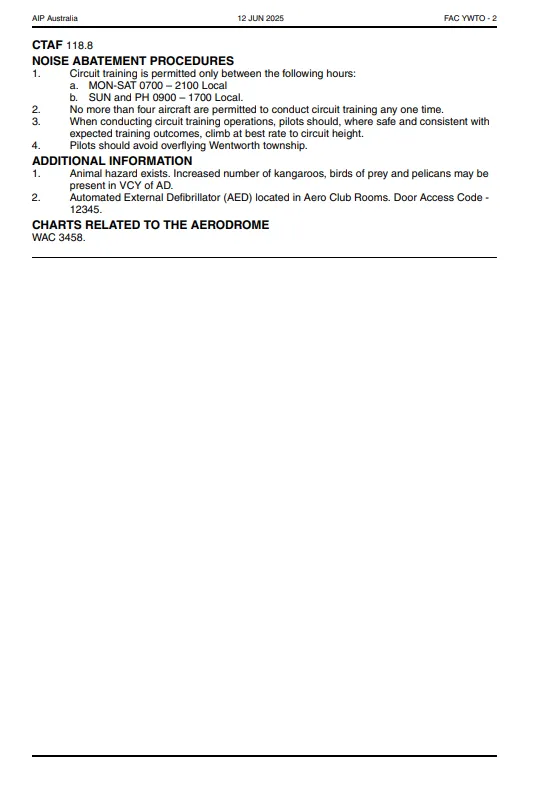 AIP Australia 12 JUN 2025 FAC YWTO - 2

CTAF 118.8
NOISE ABATEMENT PROCEDURES
1. Circuit training is permitted only between the following hours:
a. MON-SAT 0700 – 2100 Local
b. SUN and PH 0900 – 1700 Local.
2. No more than four aircraft are permitted to conduct circuit training any one time.
3. When conducting circuit training operations, pilots should, where safe and consistent with expected training outcomes, climb at best rate to circuit height.
4. Pilots should avoid overflying Wentworth township.
ADDITIONAL INFORMATION
1. Animal hazard exists. Increased number of kangaroos, birds of prey and pelicans may be present in VCY of AD.
2. Automated External Defibrillator (AED) located in Aero Club Rooms. Door Access Code - 12345.
CHARTS RELATED TO THE AERODROME
WAC 3458.